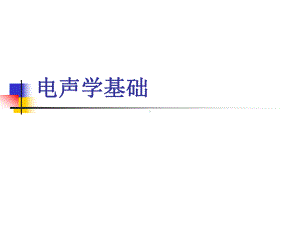 电声学基础